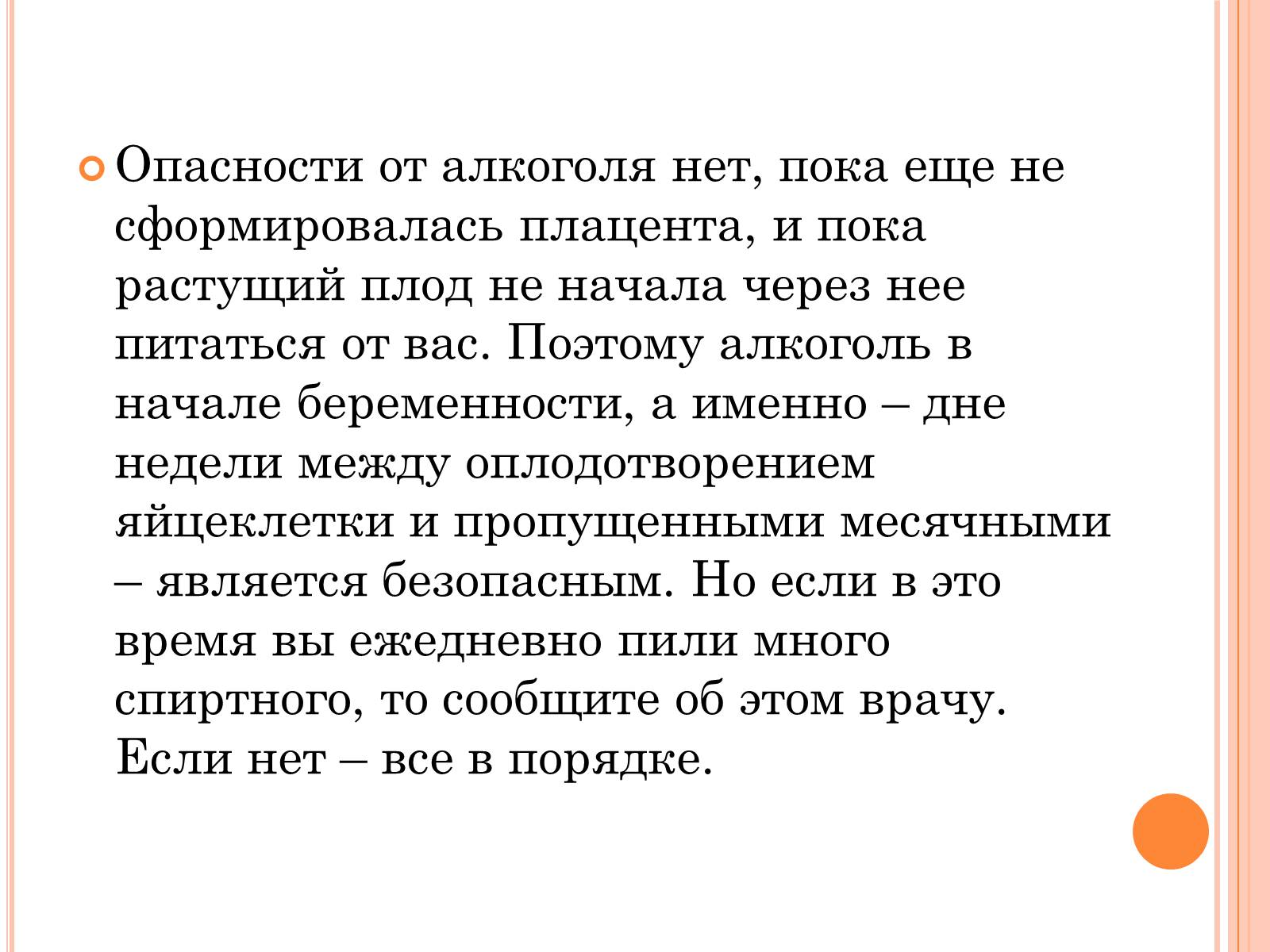 Опасности от алкоголя нет, пока еще не сформировалась плацента, и пока растущий плод не начала через нее питаться от вас. Поэтому алкоголь в начале беременности, а именно – дне недели между оплодотворением яйцеклетки и пропущенными месячными – является безопасным. Но если в это время вы ежедневно пили много спиртного, то сообщите об этом врачу. Если нет – все в порядке.